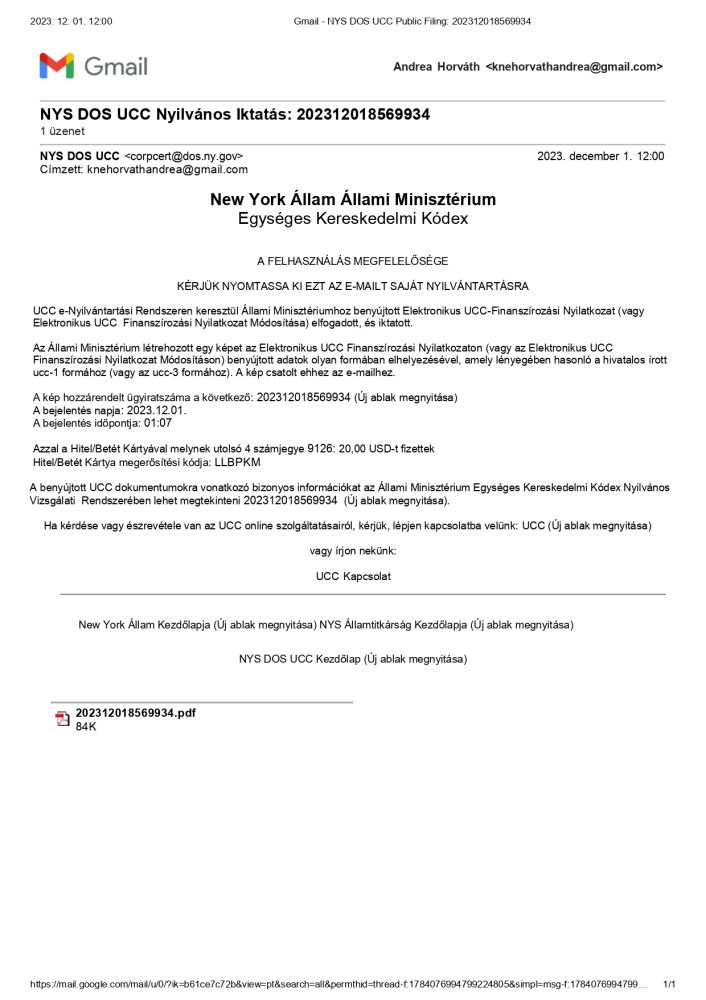 2023. 12. 01. 12:00 Gmail - NYS DOS UCC Public Filing: 202312018569934

Gmail

Andrea Horváth <knehorvathandrea@gmail.com>

NYS DOS UCC Nyilvános Iktatás: 202312018569934
1 üzenet

NYS DOS UCC <corpcert@dos.ny.gov> 2023. december 1. 12:00
Címzett: knehorvathandrea@gmail.com

New York Állam Állami Minisztérium
Egységes Kereskedelmi Kódex

A FELHASZNÁLÁS MEGFELELŐSÉGE

KÉRJÜK NYOMTASSA KI EZT AZ E-MAILT SAJÁT NYILVÁNTARTÁSRA

UCC e-Nyilvántartási Rendszeren keresztül Állami Minisztériumhoz benyújtott Elektronikus UCC-Finanszírozási Nyilatkozat (vagy Elektronikus UCC Finanszírozási Nyilatkozat Módosítása) elfogadott, és iktatott.

Az Állami Minisztérium létrehozott egy képet az Elektronikus UCC Finanszírozási Nyilatkozaton (vagy az Elektronikus UCC Finanszírozási Nyilatkozat Módosításon) benyújtott adatok olyan formában elhelyezésével, amely lényegében hasonló a hivatalos írott ucc-1 formához (vagy az ucc-3 formához). A kép csatolt ehhez az e-mailhez.

A kép hozzárendelt ügyiratszáma a következő: 202312018569934 (Új ablak megnyitása)
A bejelentés napja: 2023.12.01.
A bejelentés időpontja: 01:07

Azzal a Hitel/Betét Kártyával melynek utolsó 4 számjegye 9126: 20,00 USD-t fizettek
Hitel/Betét Kártya megerősítési kódja: LLBPKM

A benyújtott UCC dokumentumokra vonatkozó bizonyos információkat az Állami Minisztérium Egységes Kereskedelmi Kódex Nyilvános Vizsgálati Rendszerében lehet megtekinteni 202312018569934 (Új ablak megnyitása).

Ha kérdése vagy észrevétele van az UCC online szolgáltatásairól, kérjük, lépjen kapcsolatba velünk: UCC (Új ablak megnyitása)

vagy írjon nekünk:

UCC Kapcsolat

New York Állam Kezdőlapja (Új ablak megnyitása) NYS Államtitkárság Kezdőlapja (Új ablak megnyitása)

NYS DOS UCC Kezdőlap (Új ablak megnyitása)

202312018569934.pdf
84K

https://mail.google.com/mail/u/0/?ik=b61ce7c72b&view=pt&search=all&permthid=thread-f:1784076994799224805&simpl=msg-f:1784076994799… 1/1